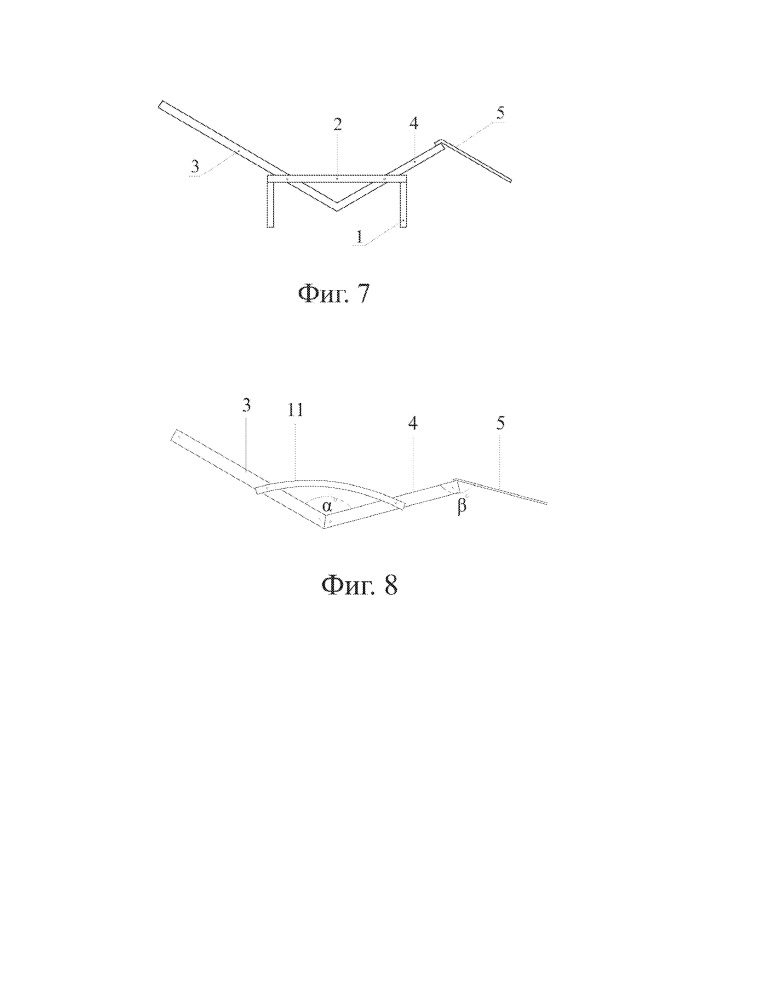 2
4
5
3
1
Фиг. 7

3
11
4
5
α
β
Фиг. 8